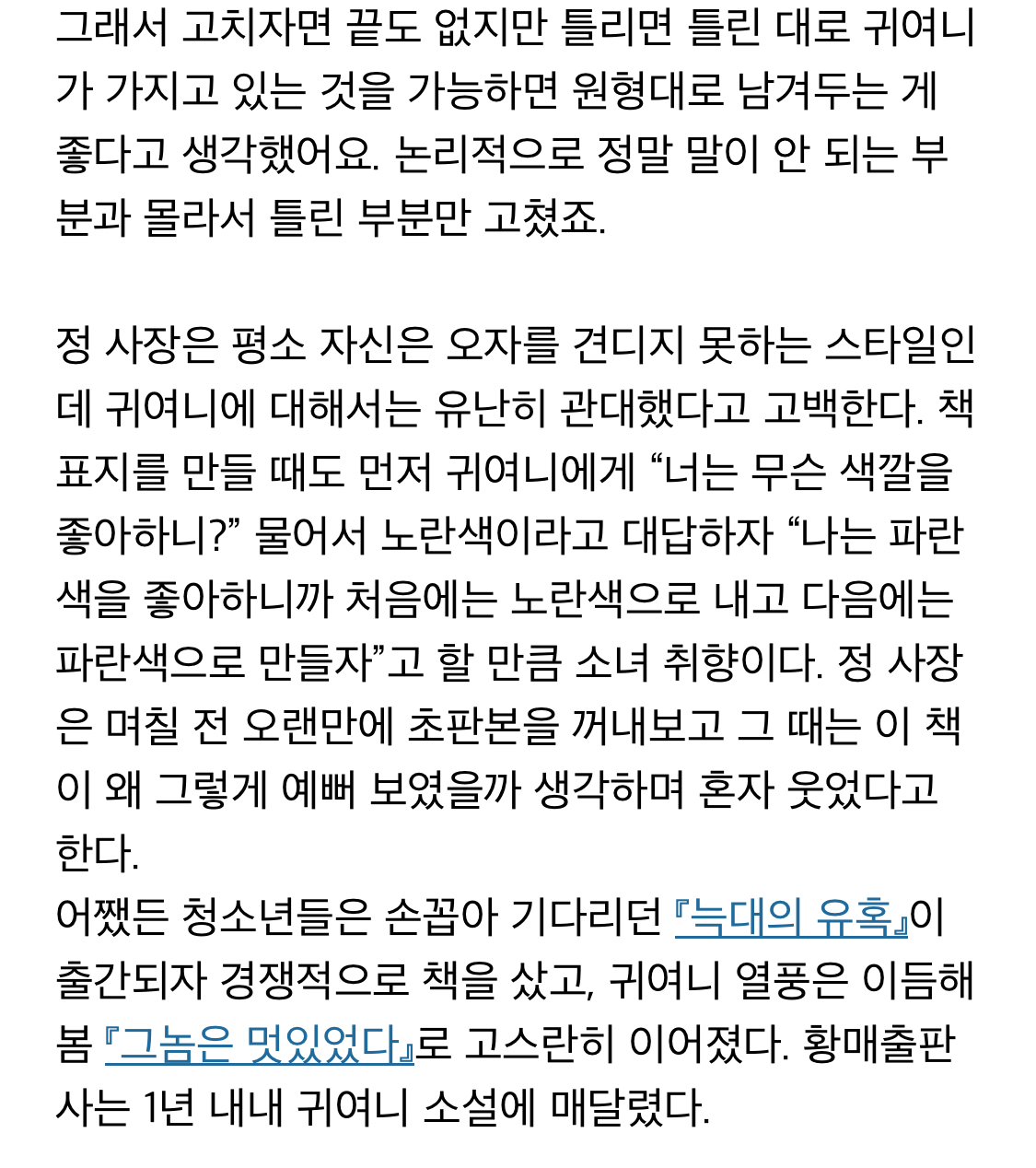 그래서 고치자면 끝도 없지만 틀리면 틀린 대로 귀여니가 가지고 있는 것을 가능하면 원형대로 남겨두는 게 좋다고 생각했어요. 논리적으로 정말 말이 안 되는 부분과 몰라서 틀린 부분만 고쳤죠.

정 사장은 평소 자신은 오자를 견디지 못하는 스타일인데 귀여니에 대해서는 유난히 관대했다고 고백한다. 책 표지를 만들 때도 먼저 귀여니에게 “너는 무슨 색깔을 좋아하니?” 물어서 노란색이라고 대답하자 “나는 파란색을 좋아하니까 처음에는 노란색으로 내고 다음에는 파란색으로 만들자”고 할 만큼 소녀 취향이다. 정 사장은 며칠 전 오랜만에 초판본을 꺼내보고 그 때는 이 책이 왜 그렇게 예뻐 보였을까 생각하며 혼자 웃었다고 한다.
어쨌든 청소년들은 손꼽아 기다리던 『늑대의 유혹』이 출간되자 경쟁적으로 책을 샀고, 귀여니 열풍은 이듬해 봄 『그놈은 멋있었다』로 고스란히 이어졌다. 황매출판사는 1년 내내 귀여니 소설에 매달렸다.